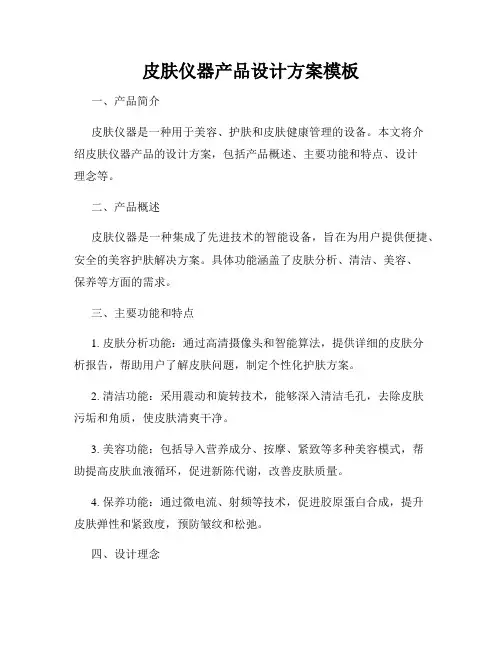 皮肤仪器产品设计方案模板

一、产品简介

皮肤仪器是一种用于美容、护肤和皮肤健康管理的设备。本文将介绍皮肤仪器产品的设计方案，包括产品概述、主要功能和特点、设计理念等。

二、产品概述

皮肤仪器是一种集成了先进技术的智能设备，旨在为用户提供便捷、安全的美容护肤解决方案。具体功能涵盖了皮肤分析、清洁、美容、保养等方面的需求。

三、主要功能和特点

1. 皮肤分析功能：通过高清摄像头和智能算法，提供详细的皮肤分析报告，帮助用户了解皮肤问题，制定个性化护肤方案。

2. 清洁功能：采用震动和旋转技术，能够深入清洁毛孔，去除皮肤污垢和角质，使皮肤清爽干净。

3. 美容功能：包括导入营养成分、按摩、紧致等多种美容模式，帮助提高皮肤血液循环，促进新陈代谢，改善皮肤质量。

4. 保养功能：通过微电流、射频等技术，促进胶原蛋白合成，提升皮肤弹性和紧致度，预防皱纹和松弛。

四、设计理念